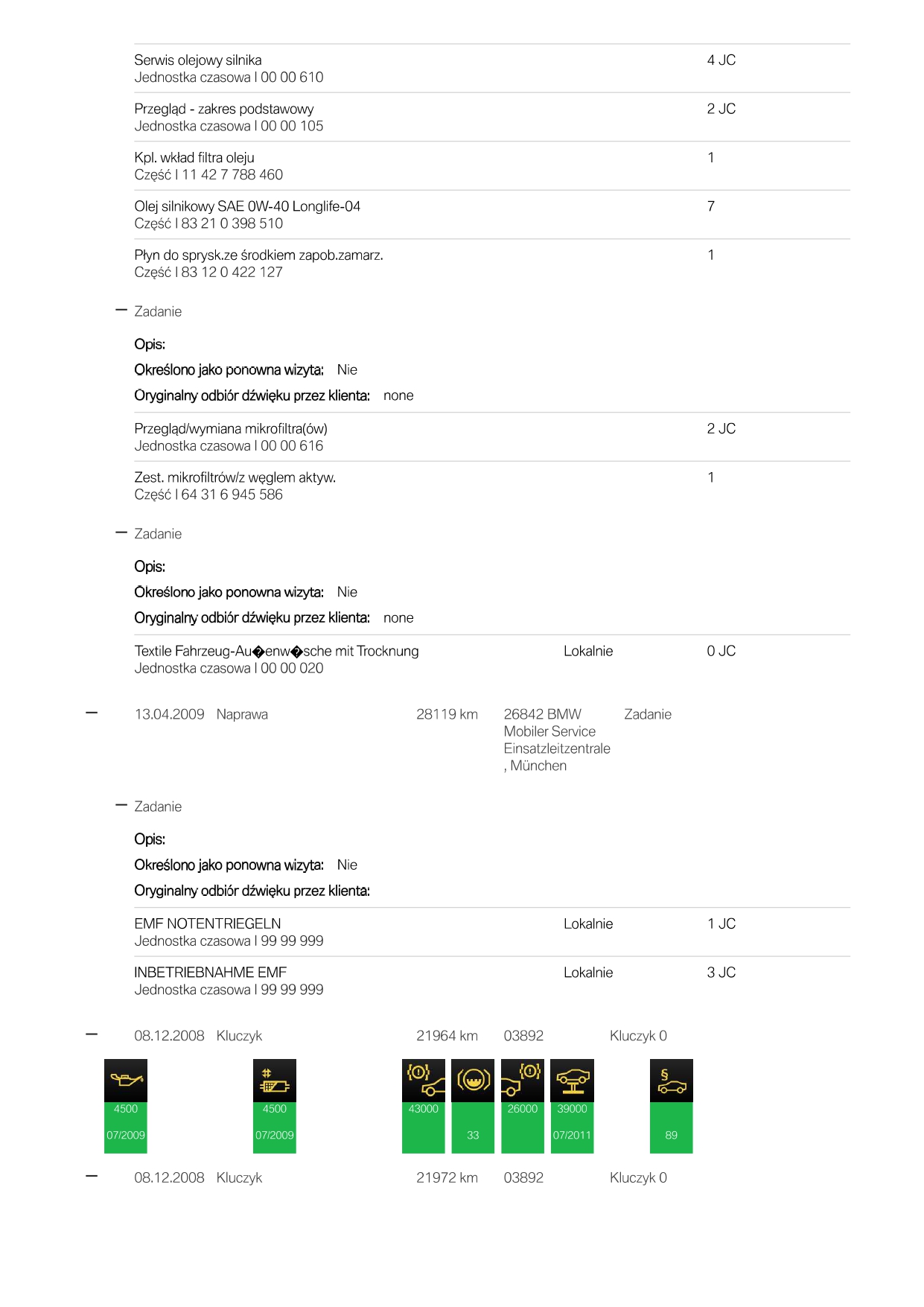 Serwis olejowy silnika
Jednostka czasowa | 00 00 610
4 JC

Przegląd - zakres podstawowy
Jednostka czasowa | 00 00 105
2 JC

Kpl. wkład filtra oleju
Część | 11 42 7 788 460
1

Olej silnikowy SAE 0W-40 Longlife-04
Część | 83 21 0 398 510
7

Płyn do sprysk.ze środkiem zapob.zamarz.
Część | 83 12 0 422 127
1

- Zadanie

Opis:

Określono jako ponowna wizyta: Nie

Oryginalny odbiór dźwięku przez klienta: none

Przegląd/wymiana mikrofiltra(ów)
Jednostka czasowa | 00 00 616
2 JC

Zest. mikrofiltrów/z węglem aktyw.
Część | 64 31 6 945 586
1

- Zadanie

Opis:

Określono jako ponowna wizyta: Nie

Oryginalny odbiór dźwięku przez klienta: none

Textile Fahrzeug-Au�enw�sche mit Trocknung
Jednostka czasowa | 00 00 020
Lokalnie
0 JC

- 13.04.2009 Naprawa 28119 km 26842 BMW Mobiler Service Einsatzleitzentrale , München Zadanie

- Zadanie

Opis:

Określono jako ponowna wizyta: Nie

Oryginalny odbiór dźwięku przez klienta:

EMF NOTENTRIEGELN
Jednostka czasowa | 99 99 999
Lokalnie
1 JC

INBETRIEBNAHME EMF
Jednostka czasowa | 99 99 999
Lokalnie
3 JC

- 08.12.2008 Kluczyk 21964 km 03892 Kluczyk 0

4500
07/2009

4500
07/2009

43000

33

26000

39000
07/2011

89

- 08.12.2008 Kluczyk 21972 km 03892 Kluczyk 0